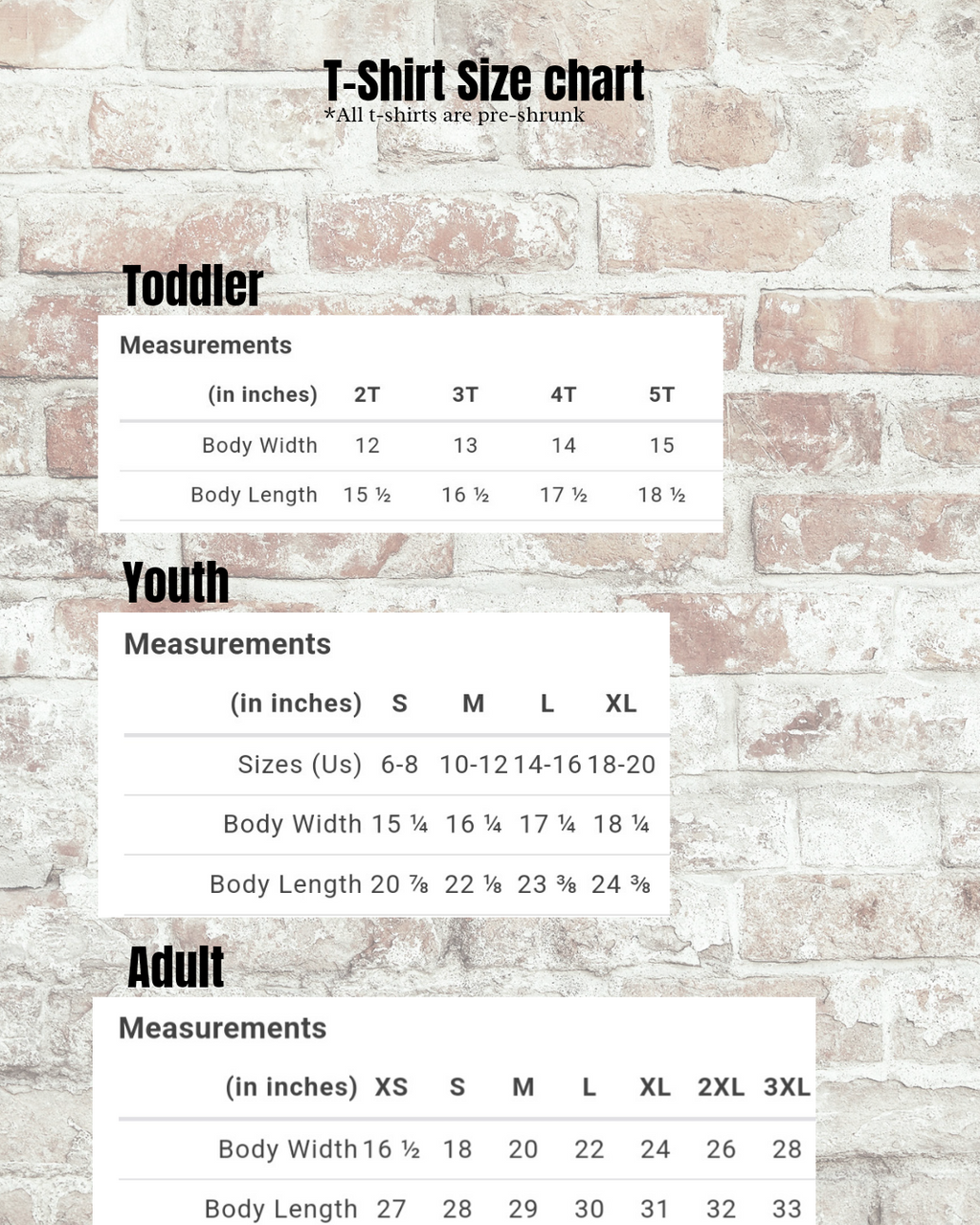 T-Shirt Size chart
*All t-shirts are pre-shrunk

Toddler

Measurements

| (in inches) | 2T | 3T | 4T | 5T |
|---|---|---|---|---|
| Body Width | 12 | 13 | 14 | 15 |
| Body Length | 15 ½ | 16 ½ | 17 ½ | 18 ½ |

Youth

Measurements

| (in inches) | S | M | L | XL |
|---|---|---|---|---|
| Sizes (Us) | 6-8 | 10-12 | 14-16 | 18-20 |
| Body Width | 15 ¼ | 16 ¼ | 17 ¼ | 18 ¼ |
| Body Length | 20 ⅞ | 22 ⅛ | 23 ⅜ | 24 ⅜ |

Adult

Measurements

| (in inches) | XS | S | M | L | XL | 2XL | 3XL |
|---|---|---|---|---|---|---|---|
| Body Width | 16 ½ | 18 | 20 | 22 | 24 | 26 | 28 |
| Body Length | 27 | 28 | 29 | 30 | 31 | 32 | 33 |